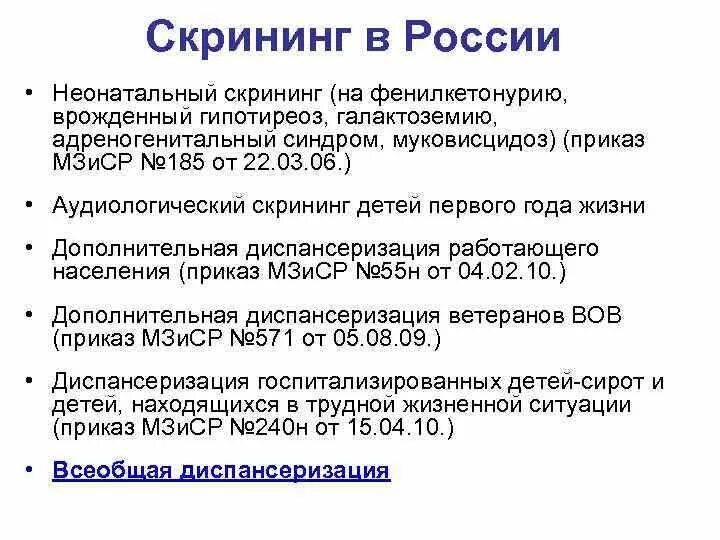 Скрининг в России

• Неонатальный скрининг (на фенилкетонурию, врожденный гипотиреоз, галактоземию, адреногенитальный синдром, муковисцидоз) (приказ МЗиСР №185 от 22.03.06.)

• Аудиологический скрининг детей первого года жизни

• Дополнительная диспансеризация работающего населения (приказ МЗиСР №55н от 04.02.10.)

• Дополнительная диспансеризация ветеранов ВОВ (приказ МЗиСР №571 от 05.08.09.)

• Диспансеризация госпитализированных детей-сирот и детей, находящихся в трудной жизненной ситуации (приказ МЗиСР №240н от 15.04.10.)

• Всеобщая диспансеризация